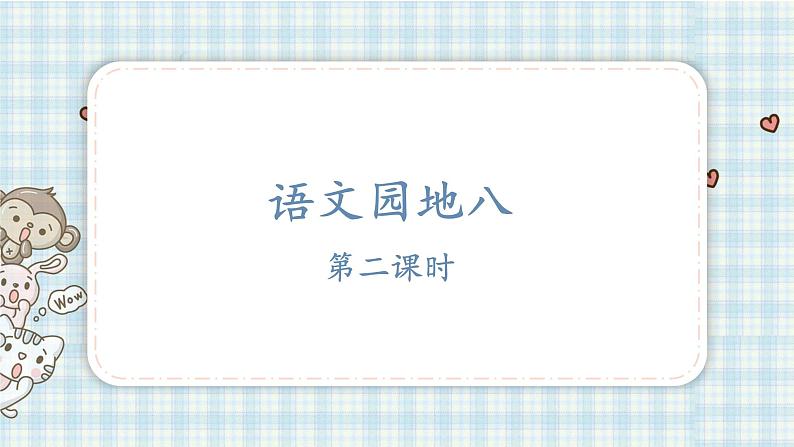 语文园地八

第二课时

Wow